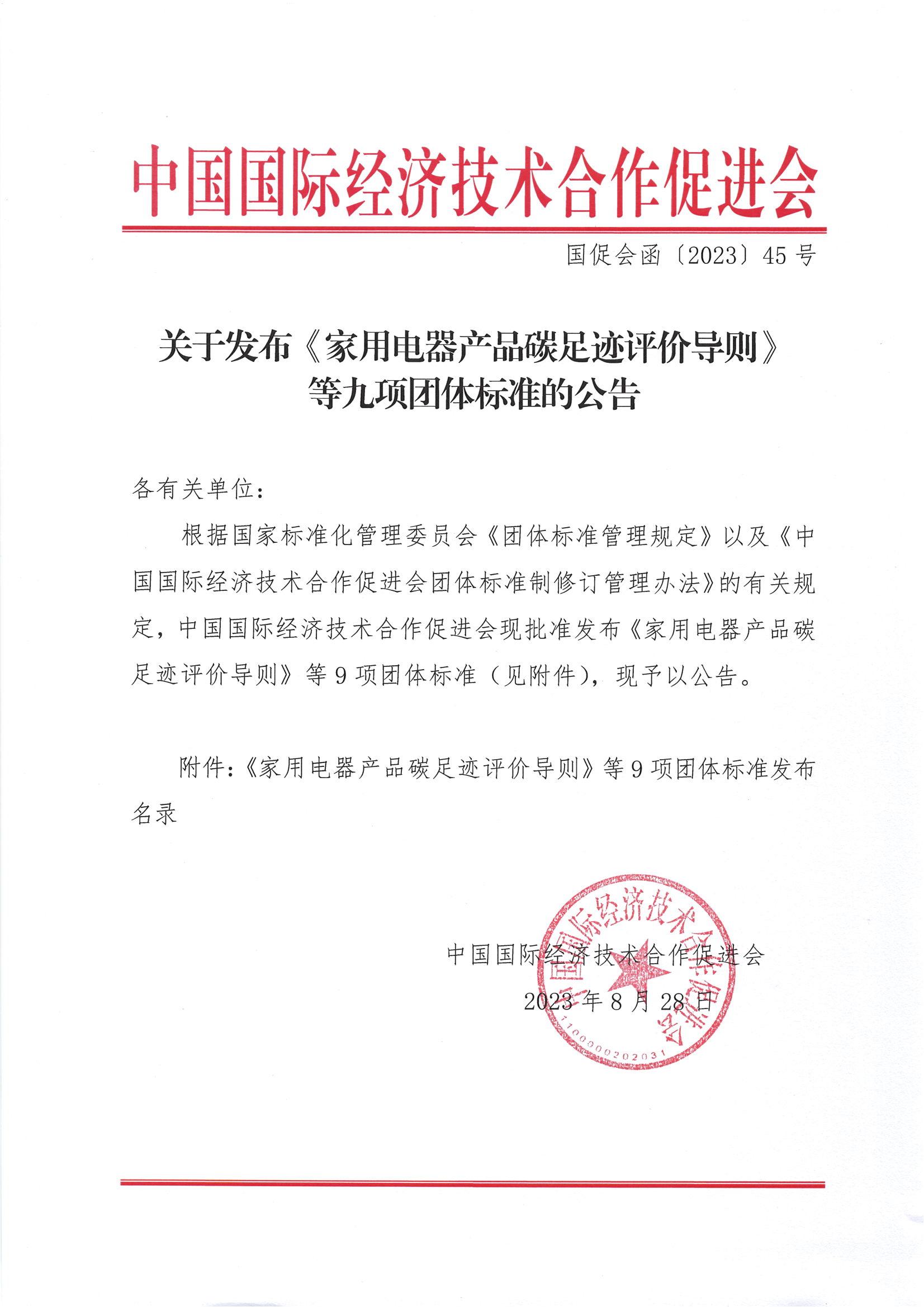 中国国际经济技术合作促进会

国促会函〔2023〕45 号

关于发布《家用电器产品碳足迹评价导则》等九项团体标准的公告

各有关单位：

根据国家标准化管理委员会《团体标准管理规定》以及《中国国际经济技术合作促进会团体标准制修订管理办法》的有关规定，中国国际经济技术合作促进会现批准发布《家用电器产品碳足迹评价导则》等 9 项团体标准（见附件），现予以公告。

附件：《家用电器产品碳足迹评价导则》等 9 项团体标准发布名录

中国国际经济技术合作促进会
2023 年 8 月 28 日

中国国际经济技术合作促进会
1100000202031